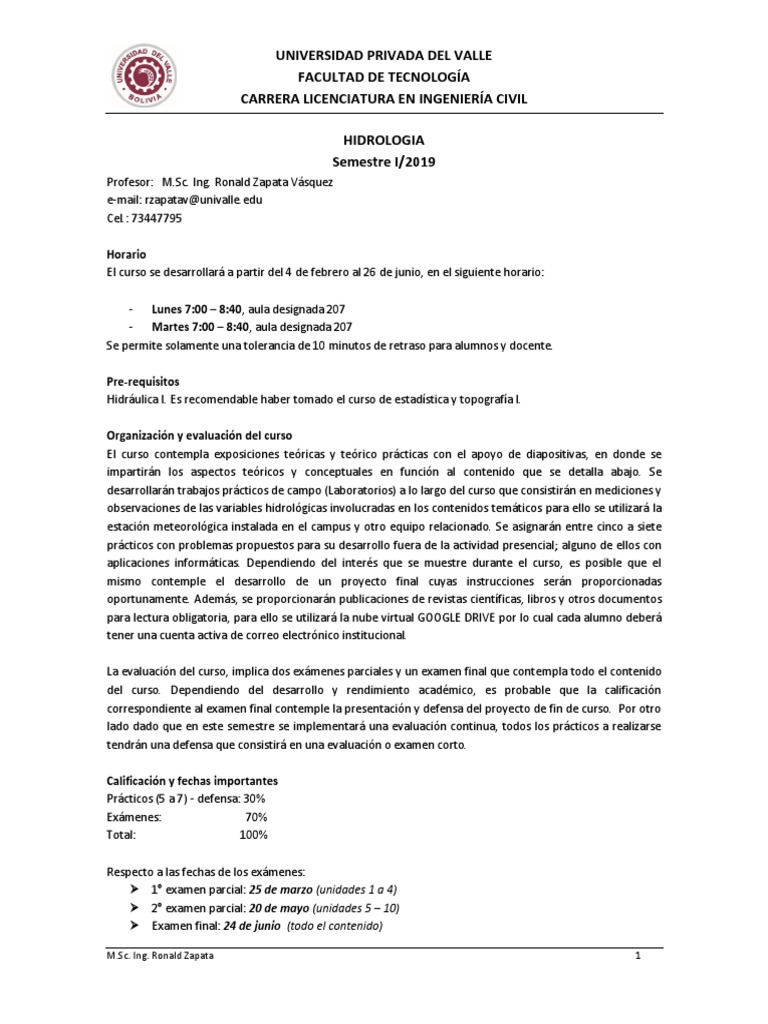 UNIVERSIDAD DEL VALLE
BOLIVIA

UNIVERSIDAD PRIVADA DEL VALLE
FACULTAD DE TECNOLOGÍA
CARRERA LICENCIATURA EN INGENIERÍA CIVIL

HIDROLOGIA
Semestre I/2019

Profesor: M.Sc. Ing. Ronald Zapata Vásquez
e-mail: rzapatav@univalle.edu
Cel.: 73447795

Horario
El curso se desarrollará a partir del 4 de febrero al 26 de junio, en el siguiente horario:

- Lunes 7:00 – 8:40, aula designada 207
- Martes 7:00 – 8:40, aula designada 207

Se permite solamente una tolerancia de 10 minutos de retraso para alumnos y docente.

Pre-requisitos
Hidráulica I. Es recomendable haber tomado el curso de estadística y topografía I.

Organización y evaluación del curso
El curso contempla exposiciones teóricas y teórico prácticas con el apoyo de diapositivas, en donde se impartirán los aspectos teóricos y conceptuales en función al contenido que se detalla abajo. Se desarrollarán trabajos prácticos de campo (Laboratorios) a lo largo del curso que consistirán en mediciones y observaciones de las variables hidrológicas involucradas en los contenidos temáticos para ello se utilizará la estación meteorológica instalada en el campus y otro equipo relacionado. Se asignarán entre cinco a siete prácticos con problemas propuestos para su desarrollo fuera de la actividad presencial; alguno de ellos con aplicaciones informáticas. Dependiendo del interés que se muestre durante el curso, es posible que el mismo contemple el desarrollo de un proyecto final cuyas instrucciones serán proporcionadas oportunamente. Además, se proporcionarán publicaciones de revistas científicas, libros y otros documentos para lectura obligatoria, para ello se utilizará la nube virtual GOOGLE DRIVE por lo cual cada alumno deberá tener una cuenta activa de correo electrónico institucional.

La evaluación del curso, implica dos exámenes parciales y un examen final que contempla todo el contenido del curso. Dependiendo del desarrollo y rendimiento académico, es probable que la calificación correspondiente al examen final contemple la presentación y defensa del proyecto de fin de curso. Por otro lado dado que en este semestre se implementará una evaluación continua, todos los prácticos a realizarse tendrán una defensa que consistirá en una evaluación o examen corto.

Calificación y fechas importantes
Prácticos (5 a 7) - defensa: 30%
Exámenes: 70%
Total: 100%

Respecto a las fechas de los exámenes:
➤ 1° examen parcial: 25 de marzo (unidades 1 a 4)
➤ 2° examen parcial: 20 de mayo (unidades 5 – 10)
➤ Examen final: 24 de junio (todo el contenido)

M.Sc. Ing. Ronald Zapata
1